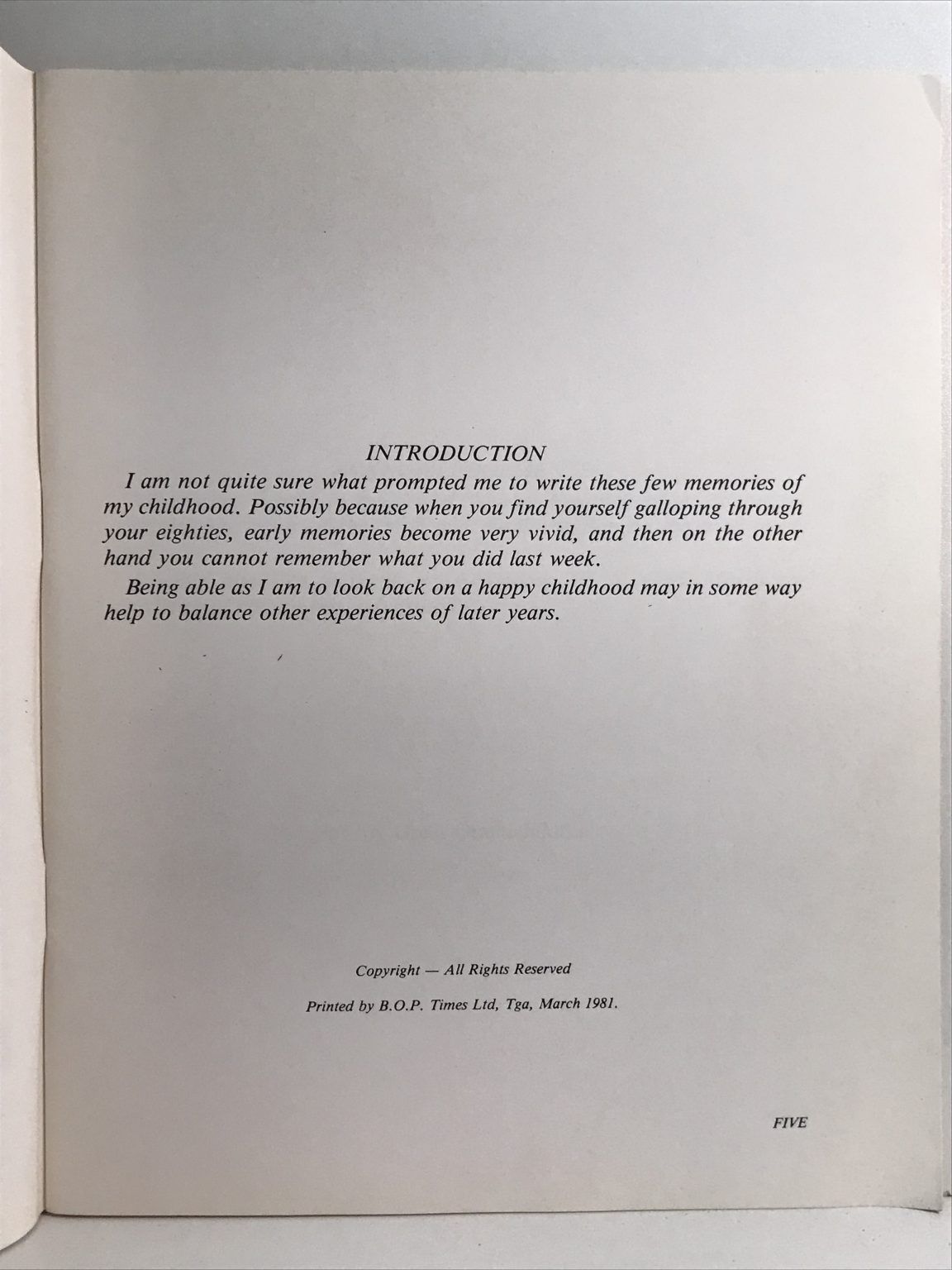 INTRODUCTION

I am not quite sure what prompted me to write these few memories of my childhood. Possibly because when you find yourself galloping through your eighties, early memories become very vivid, and then on the other hand you cannot remember what you did last week.

Being able as I am to look back on a happy childhood may in some way help to balance other experiences of later years.

Copyright — All Rights Reserved

Printed by B.O.P. Times Ltd, Tga, March 1981.

FIVE